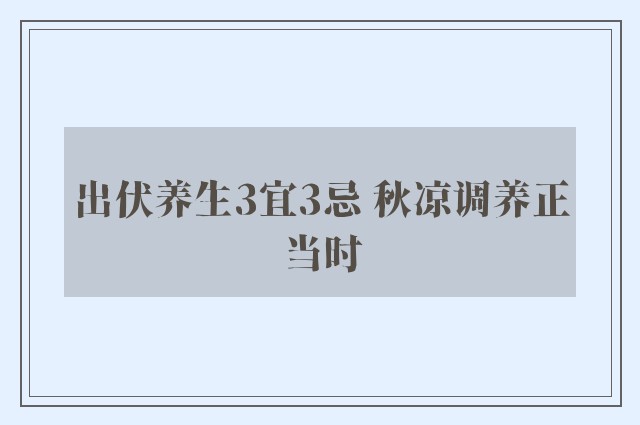 出伏养生3宜3忌 秋凉调养正当时